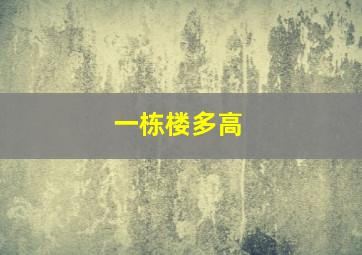 一栋楼多高